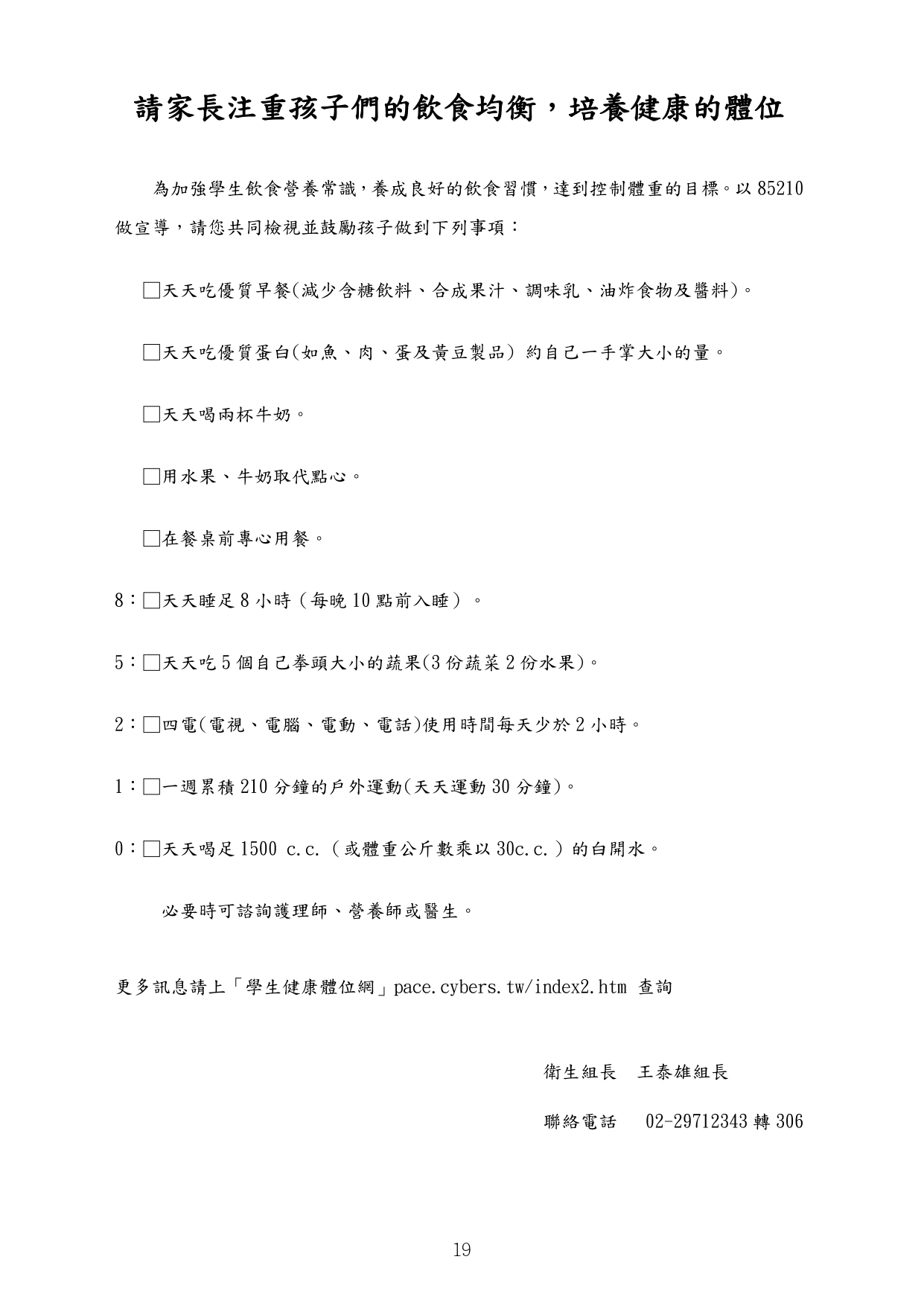 請家長注重孩子們的飲食均衡，培養健康的體位

為加強學生飲食營養常識，養成良好的飲食習慣，達到控制體重的目標。以 85210 做宣導，請您共同檢視並鼓勵孩子做到下列事項：

□天天吃優質早餐(減少含糖飲料、合成果汁、調味乳、油炸食物及醬料)。

□天天吃優質蛋白(如魚、肉、蛋及黃豆製品) 約自己一手掌大小的量。

□天天喝兩杯牛奶。

□用水果、牛奶取代點心。

□在餐桌前專心用餐。

8：□天天睡足 8 小時（每晚 10 點前入睡）。

5：□天天吃 5 個自己拳頭大小的蔬果(3 份蔬菜 2 份水果)。

2：□四電(電視、電腦、電動、電話)使用時間每天少於 2 小時。

1：□一週累積 210 分鐘的戶外運動(天天運動 30 分鐘)。

0：□天天喝足 1500 c.c.（或體重公斤數乘以 30c.c.）的白開水。

必要時可諮詢護理師、營養師或醫生。

更多訊息請上「學生健康體位網」pace.cybers.tw/index2.htm 查詢

衛生組長　王泰雄組長

聯絡電話　02-29712343 轉 306

19